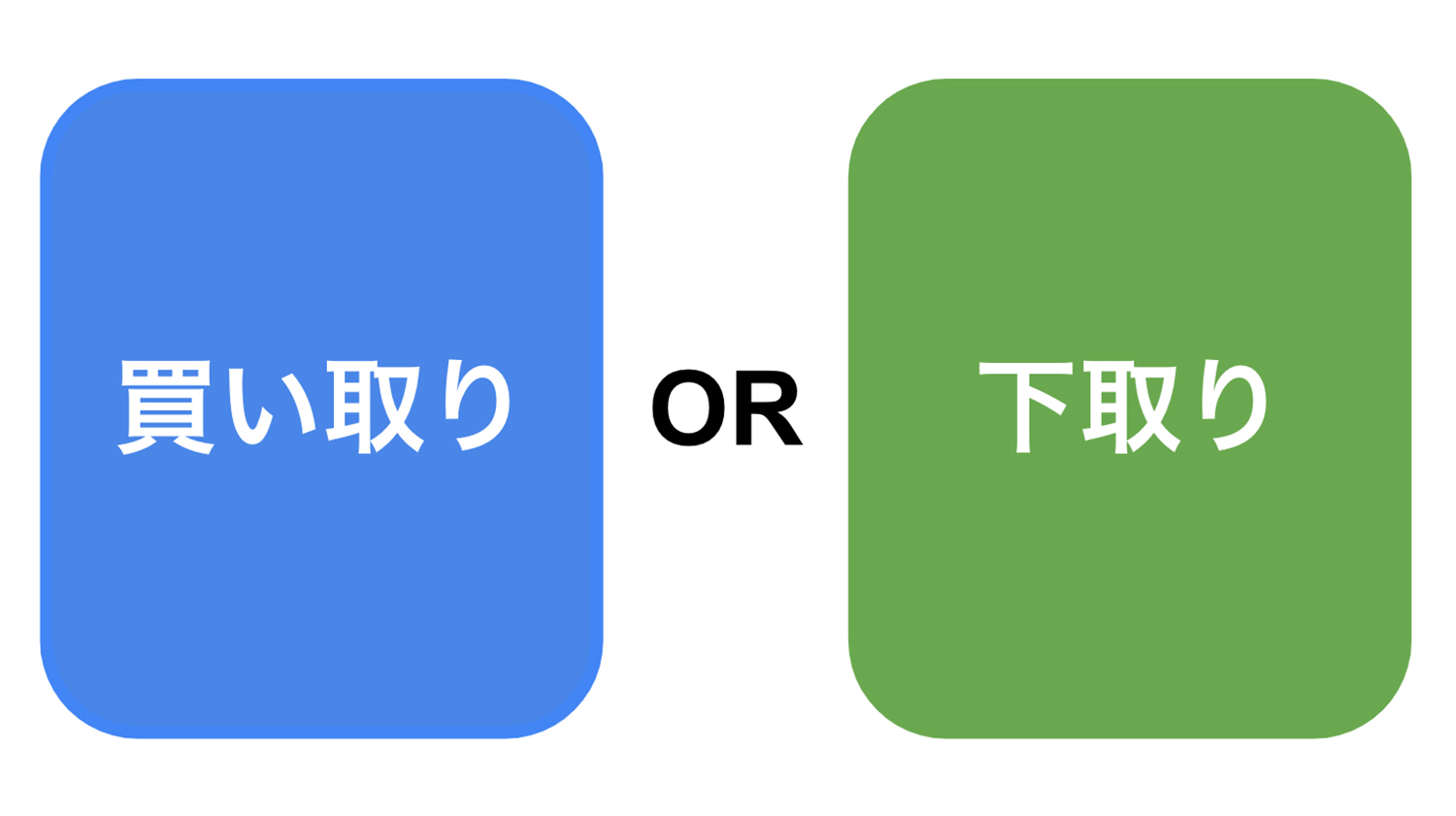 買い取り

OR

下取り